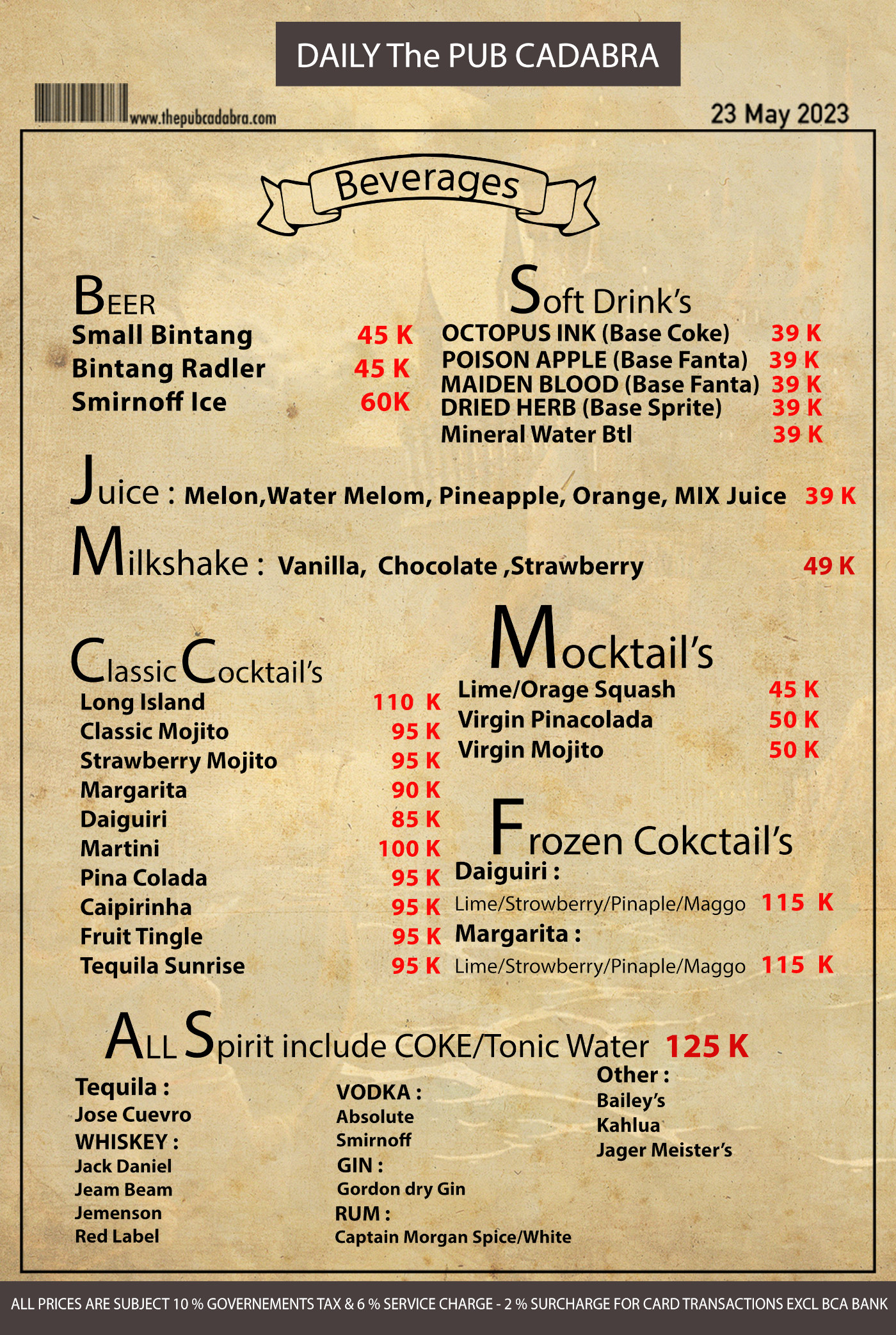 DAILY The PUB CADABRA

www.thepubcadabra.com

23 May 2023

Beverages

BEER
Small Bintang 45 K
Bintang Radler 45 K
Smirnoff Ice 60K

Soft Drink's
OCTOPUS INK (Base Coke) 39 K
POISON APPLE (Base Fanta) 39 K
MAIDEN BLOOD (Base Fanta) 39 K
DRIED HERB (Base Sprite) 39 K
Mineral Water Btl 39 K

Juice : Melon,Water Melom, Pineapple, Orange, MIX Juice 39 K

Milkshake : Vanilla, Chocolate ,Strawberry 49 K

Classic Cocktail's
Long Island 110 K
Classic Mojito 95 K
Strawberry Mojito 95 K
Margarita 90 K
Daiguiri 85 K
Martini 100 K
Pina Colada 95 K
Caipirinha 95 K
Fruit Tingle 95 K
Tequila Sunrise 95 K

Mocktail's
Lime/Orage Squash 45 K
Virgin Pinacolada 50 K
Virgin Mojito 50 K

Frozen Cokctail's
Daiguiri :
Lime/Strowberry/Pinaple/Maggo 115 K
Margarita :
Lime/Strowberry/Pinaple/Maggo 115 K

ALL Spirit include COKE/Tonic Water 125 K

Tequila :
Jose Cuevro
WHISKEY :
Jack Daniel
Jeam Beam
Jemenson
Red Label

VODKA :
Absolute
Smirnoff
GIN :
Gordon dry Gin
RUM :
Captain Morgan Spice/White

Other :
Bailey's
Kahlua
Jager Meister's

ALL PRICES ARE SUBJECT 10 % GOVERNEMENTS TAX & 6 % SERVICE CHARGE - 2 % SURCHARGE FOR CARD TRANSACTIONS EXCL BCA BANK